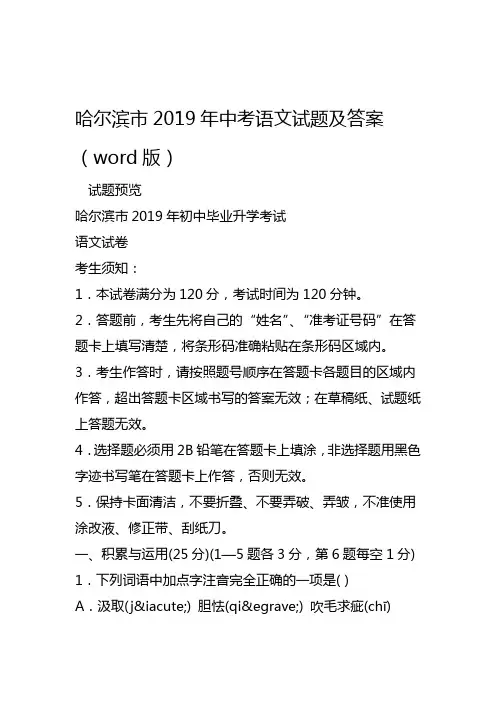 哈尔滨市 2019 年中考语文试题及答案（word 版）

试题预览

哈尔滨市 2019 年初中毕业升学考试

语文试卷

考生须知：

1．本试卷满分为 120 分，考试时间为 120 分钟。

2．答题前，考生先将自己的“姓名”、“准考证号码”在答题卡上填写清楚，将条形码准确粘贴在条形码区域内。

3．考生作答时，请按照题号顺序在答题卡各题目的区域内作答，超出答题卡区域书写的答案无效；在草稿纸、试题纸上答题无效。

4．选择题必须用 2B 铅笔在答题卡上填涂，非选择题用黑色字迹书写笔在答题卡上作答，否则无效。

5．保持卡面清洁，不要折叠、不要弄破、弄皱，不准使用涂改液、修正带、刮纸刀。

一、积累与运用(25 分)(1—5 题各 3 分，第 6 题每空 1 分)

1．下列词语中加点字注音完全正确的一项是( )

A．汲取(j&iacute;) 胆怯(qi&egrave;) 吹毛求疵(chī)